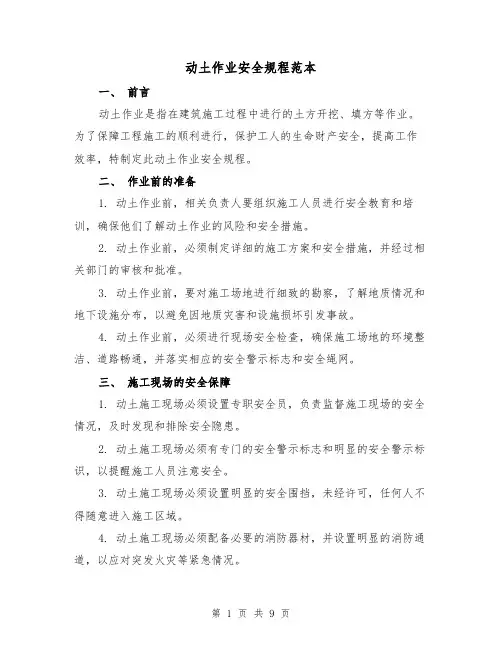 动土作业安全规程范本

一、 前言

动土作业是指在建筑施工过程中进行的土方开挖、填方等作业。为了保障工程施工的顺利进行，保护工人的生命财产安全，提高工作效率，特制定此动土作业安全规程。

二、 作业前的准备

1. 动土作业前，相关负责人要组织施工人员进行安全教育和培训，确保他们了解动土作业的风险和安全措施。

2. 动土作业前，必须制定详细的施工方案和安全措施，并经过相关部门的审核和批准。

3. 动土作业前，要对施工场地进行细致的勘察，了解地质情况和地下设施分布，以避免因地质灾害和设施损坏引发事故。

4. 动土作业前，必须进行现场安全检查，确保施工场地的环境整洁、道路畅通，并落实相应的安全警示标志和安全绳网。

三、 施工现场的安全保障

1. 动土施工现场必须设置专职安全员，负责监督施工现场的安全情况，及时发现和排除安全隐患。

2. 动土施工现场必须有专门的安全警示标志和明显的安全警示标识，以提醒施工人员注意安全。

3. 动土施工现场必须设置明显的安全围挡，未经许可，任何人不得随意进入施工区域。

4. 动土施工现场必须配备必要的消防器材，并设置明显的消防通道，以应对突发火灾等紧急情况。

第 1 页 共 9 页